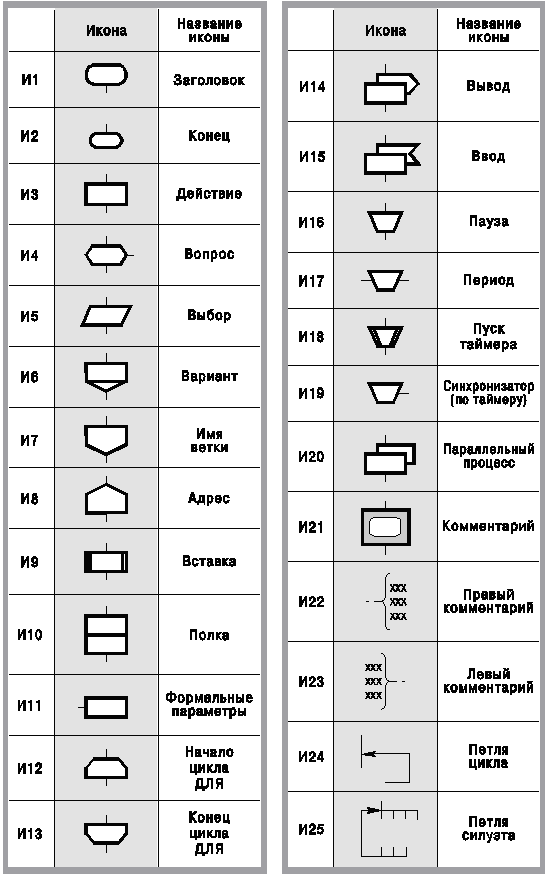 | | Икона | Название иконы |
|---|---|---|
| И1 | | Заголовок |
| И2 | | Конец |
| И3 | | Действие |
| И4 | | Вопрос |
| И5 | | Выбор |
| И6 | | Вариант |
| И7 | | Имя ветки |
| И8 | | Адрес |
| И9 | | Вставка |
| И10 | | Полка |
| И11 | | Формальные параметры |
| И12 | | Начало цикла ДЛЯ |
| И13 | | Конец цикла ДЛЯ |

| | Икона | Название иконы |
|---|---|---|
| И14 | | Вывод |
| И15 | | Ввод |
| И16 | | Пауза |
| И17 | | Период |
| И18 | | Пуск таймера |
| И19 | | Синхронизатор (по таймеру) |
| И20 | | Параллельный процесс |
| И21 | | Комментарий |
| И22 | xxx xxx xxx | Правый комментарий |
| И23 | xxx xxx xxx | Левый комментарий |
| И24 | | Петля цикла |
| И25 | | Петля силуэта |